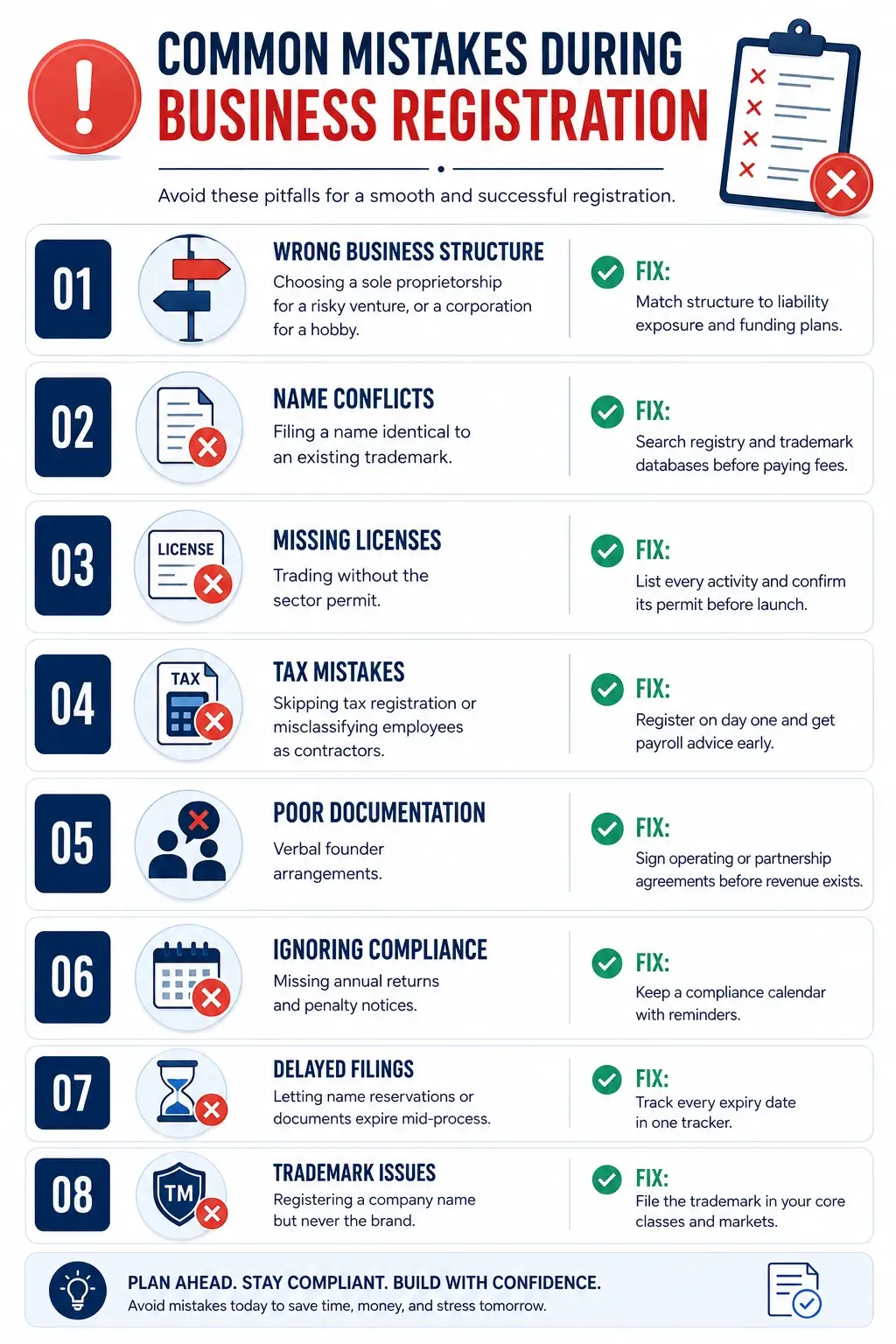 COMMON MISTAKES DURING
BUSINESS REGISTRATION

Avoid these pitfalls for a smooth and successful registration.

01
WRONG BUSINESS STRUCTURE
Choosing a sole proprietorship for a risky venture, or a corporation for a hobby.
FIX:
Match structure to liability exposure and funding plans.

02
NAME CONFLICTS
Filing a name identical to an existing trademark.
FIX:
Search registry and trademark databases before paying fees.

03
LICENSE
MISSING LICENSES
Trading without the sector permit.
FIX:
List every activity and confirm its permit before launch.

04
TAX
TAX MISTAKES
Skipping tax registration or misclassifying employees as contractors.
FIX:
Register on day one and get payroll advice early.

05
POOR DOCUMENTATION
Verbal founder arrangements.
FIX:
Sign operating or partnership agreements before revenue exists.

06
IGNORING COMPLIANCE
Missing annual returns and penalty notices.
FIX:
Keep a compliance calendar with reminders.

07
DELAYED FILINGS
Letting name reservations or documents expire mid-process.
FIX:
Track every expiry date in one tracker.

08
TM
TRADEMARK ISSUES
Registering a company name but never the brand.
FIX:
File the trademark in your core classes and markets.

PLAN AHEAD. STAY COMPLIANT. BUILD WITH CONFIDENCE.
Avoid mistakes today to save time, money, and stress tomorrow.